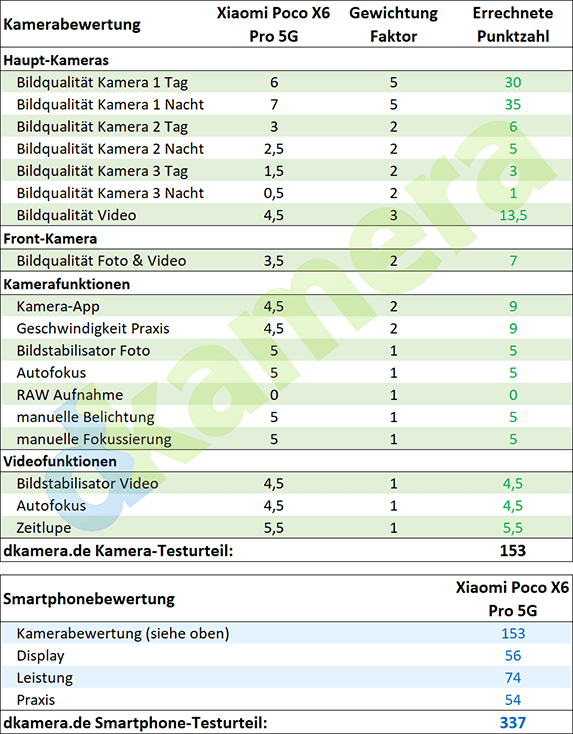 | Kamerabewertung | Xiaomi Poco X6 Pro 5G | Gewichtung Faktor | Errechnete Punktzahl |
|---|---|---|---|
| **Haupt-Kameras** | | | |
| Bildqualität Kamera 1 Tag | 6 | 5 | 30 |
| Bildqualität Kamera 1 Nacht | 7 | 5 | 35 |
| Bildqualität Kamera 2 Tag | 3 | 2 | 6 |
| Bildqualität Kamera 2 Nacht | 2,5 | 2 | 5 |
| Bildqualität Kamera 3 Tag | 1,5 | 2 | 3 |
| Bildqualität Kamera 3 Nacht | 0,5 | 2 | 1 |
| Bildqualität Video | 4,5 | 3 | 13,5 |
| **Front-Kamera** | | | |
| Bildqualität Foto & Video | 3,5 | 2 | 7 |
| **Kamerafunktionen** | | | |
| Kamera-App | 4,5 | 2 | 9 |
| Geschwindigkeit Praxis | 4,5 | 2 | 9 |
| Bildstabilisator Foto | 5 | 1 | 5 |
| Autofokus | 5 | 1 | 5 |
| RAW Aufnahme | 0 | 1 | 0 |
| manuelle Belichtung | 5 | 1 | 5 |
| manuelle Fokussierung | 5 | 1 | 5 |
| **Videofunktionen** | | | |
| Bildstabilisator Video | 4,5 | 1 | 4,5 |
| Autofokus | 4,5 | 1 | 4,5 |
| Zeitlupe | 5,5 | 1 | 5,5 |
| **dkamera.de Kamera-Testurteil:** | | | **153** |

| Smartphonebewertung | Xiaomi Poco X6 Pro 5G |
|---|---|
| Kamerabewertung (siehe oben) | 153 |
| Display | 56 |
| Leistung | 74 |
| Praxis | 54 |
| **dkamera.de Smartphone-Testurteil:** | **337** |

dkamera